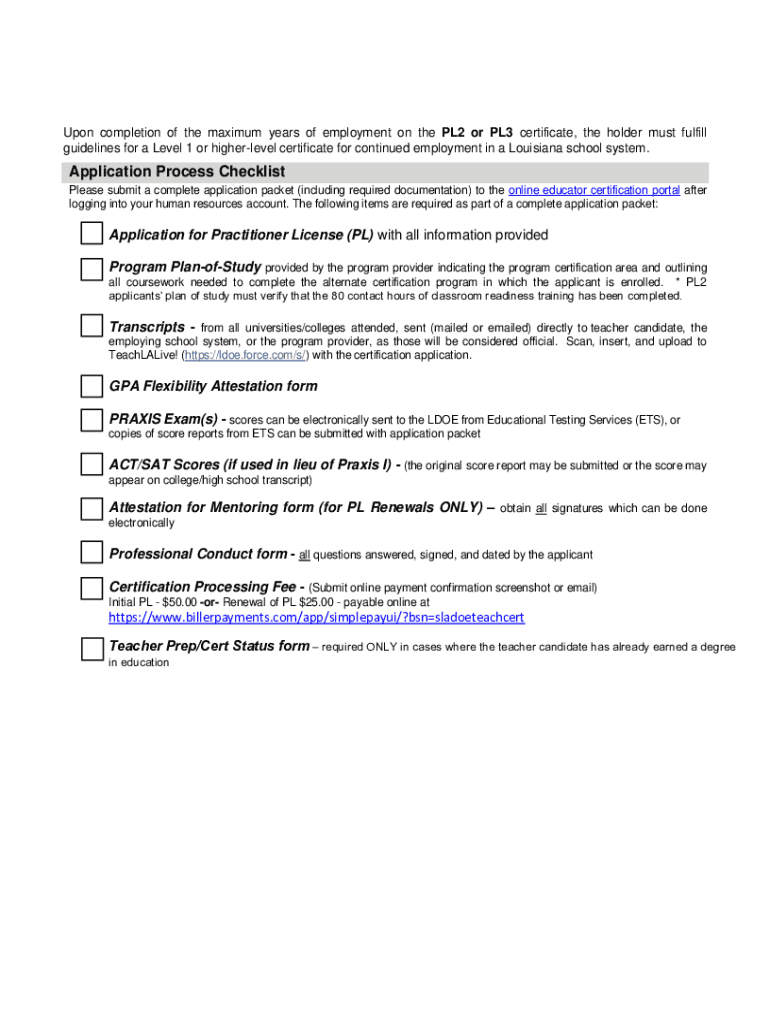 Upon completion of the maximum years of employment on the PL2 or PL3 certificate, the holder must fulfill guidelines for a Level 1 or higher-level certificate for continued employment in a Louisiana school system.

Application Process Checklist

Please submit a complete application packet (including required documentation) to the online educator certification portal after logging into your human resources account. The following items are required as part of a complete application packet:

Application for Practitioner License (PL) with all information provided

Program Plan-of-Study provided by the program provider indicating the program certification area and outlining all coursework needed to complete the alternate certification program in which the applicant is enrolled. * PL2 applicants' plan of study must verify that the 80 contact hours of classroom readiness training has been completed.

Transcripts - from all universities/colleges attended, sent (mailed or emailed) directly to teacher candidate, the employing school system, or the program provider, as those will be considered official. Scan, insert, and upload to TeachLALive! (https://ldoe.force.com/s/) with the certification application.

GPA Flexibility Attestation form

PRAXIS Exam(s) - scores can be electronically sent to the LDOE from Educational Testing Services (ETS), or copies of score reports from ETS can be submitted with application packet

ACT/SAT Scores (if used in lieu of Praxis I) - (the original score report may be submitted or the score may appear on college/high school transcript)

Attestation for Mentoring form (for PL Renewals ONLY) – obtain all signatures which can be done electronically

Professional Conduct form - all questions answered, signed, and dated by the applicant

Certification Processing Fee - (Submit online payment confirmation screenshot or email) Initial PL - $50.00 -or- Renewal of PL $25.00 - payable online at https://www.billerpayments.com/app/simplepayui/?bsn=sladoeteachcert

Teacher Prep/Cert Status form – required ONLY in cases where the teacher candidate has already earned a degree in education